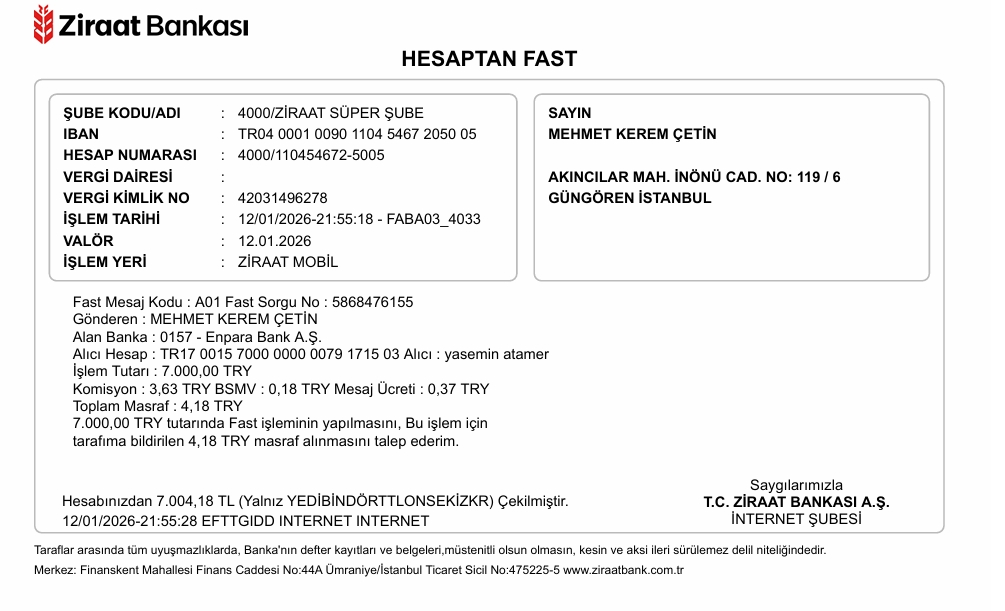 Ziraat Bankası

HESAPTAN FAST

ŞUBE KODU/ADI : 4000/ZİRAAT SÜPER ŞUBE
IBAN : TR04 0001 0090 1104 5467 2050 05
HESAP NUMARASI : 4000/110454672-5005
VERGİ DAİRESİ :
VERGİ KİMLİK NO : 42031496278
İŞLEM TARİHİ : 12/01/2026-21:55:18 - FABA03_4033
VALÖR : 12.01.2026
İŞLEM YERİ : ZİRAAT MOBİL

SAYIN
MEHMET KEREM ÇETİN

AKINCILAR MAH. İNÖNÜ CAD. NO: 119 / 6
GÜNGÖREN İSTANBUL

Fast Mesaj Kodu : A01 Fast Sorgu No : 5868476155
Gönderen : MEHMET KEREM ÇETİN
Alan Banka : 0157 - Enpara Bank A.Ş.
Alıcı Hesap : TR17 0015 7000 0000 0079 1715 03 Alıcı : yasemin atamer
İşlem Tutarı : 7.000,00 TRY
Komisyon : 3,63 TRY BSMV : 0,18 TRY Mesaj Ücreti : 0,37 TRY
Toplam Masraf : 4,18 TRY
7.000,00 TRY tutarında Fast işleminin yapılmasını, Bu işlem için tarafıma bildirilen 4,18 TRY masraf alınmasını talep ederim.

Hesabınızdan 7.004,18 TL (Yalnız YEDİBİNDÖRTTLONSEKİZKR) Çekilmiştir.
12/01/2026-21:55:28 EFTTGIDD INTERNET INTERNET

Saygılarımızla
T.C. ZİRAAT BANKASI A.Ş.
İNTERNET ŞUBESİ

Taraflar arasında tüm uyuşmazlıklarda, Banka'nın defter kayıtları ve belgeleri,müstenitli olsun olmasın, kesin ve aksi ileri sürülemez delil niteliğindedir.
Merkez: Finanskent Mahallesi Finans Caddesi No:44A Ümraniye/İstanbul Ticaret Sicil No:475225-5 www.ziraatbank.com.tr